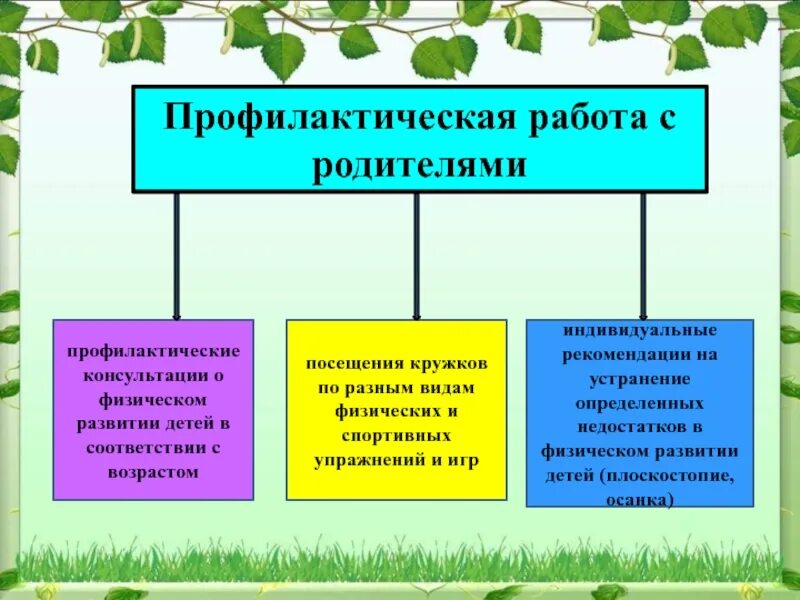 Профилактическая работа с родителями

профилактические консультации о физическом развитии детей в соответствии с возрастом

посещения кружков по разным видам физических и спортивных упражнений и игр

индивидуальные рекомендации на устранение определенных недостатков в физическом развитии детей (плоскостопие, осанка)